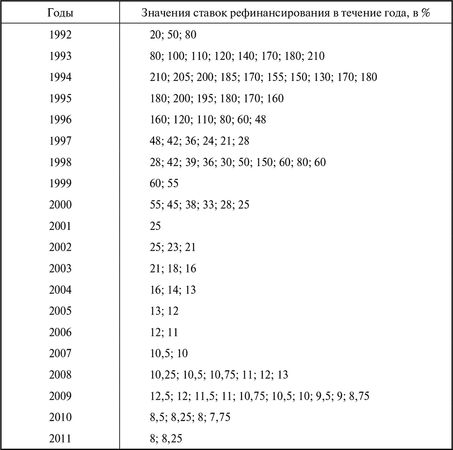 | Годы | Значения ставок рефинансирования в течение года, в % |
|---|---|
| 1992 | 20; 50; 80 |
| 1993 | 80; 100; 110; 120; 140; 170; 180; 210 |
| 1994 | 210; 205; 200; 185; 170; 155; 150; 130; 170; 180 |
| 1995 | 180; 200; 195; 180; 170; 160 |
| 1996 | 160; 120; 110; 80; 60; 48 |
| 1997 | 48; 42; 36; 24; 21; 28 |
| 1998 | 28; 42; 39; 36; 30; 50; 150; 60; 80; 60 |
| 1999 | 60; 55 |
| 2000 | 55; 45; 38; 33; 28; 25 |
| 2001 | 25 |
| 2002 | 25; 23; 21 |
| 2003 | 21; 18; 16 |
| 2004 | 16; 14; 13 |
| 2005 | 13; 12 |
| 2006 | 12; 11 |
| 2007 | 10,5; 10 |
| 2008 | 10,25; 10,5; 10,75; 11; 12; 13 |
| 2009 | 12,5; 12; 11,5; 11; 10,75; 10,5; 10; 9,5; 9; 8,75 |
| 2010 | 8,5; 8,25; 8; 7,75 |
| 2011 | 8; 8,25 |